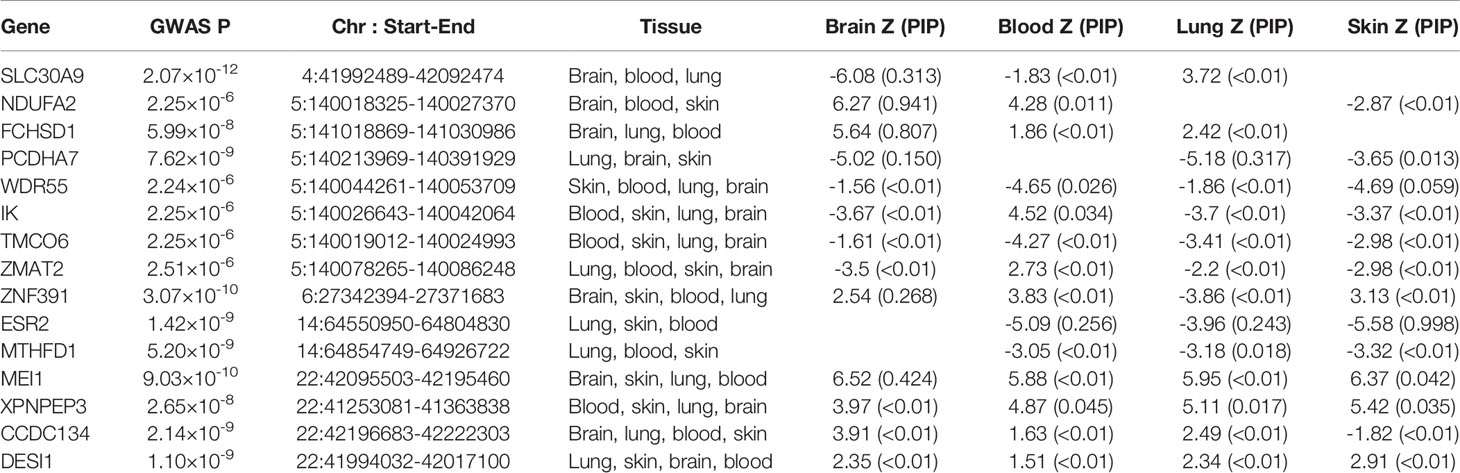 | Gene | GWAS P | Chr : Start-End | Tissue | Brain Z (PIP) | Blood Z (PIP) | Lung Z (PIP) | Skin Z (PIP) |
|---|---|---|---|---|---|---|---|
| SLC30A9 | $2.07\times10^{-12}$ | 4:41992489-42092474 | Brain, blood, lung | -6.08 (0.313) | -1.83 (<0.01) | 3.72 (<0.01) | |
| NDUFA2 | $2.25\times10^{-6}$ | 5:140018325-140027370 | Brain, blood, skin | 6.27 (0.941) | 4.28 (0.011) | | -2.87 (<0.01) |
| FCHSD1 | $5.99\times10^{-8}$ | 5:141018869-141030986 | Brain, lung, blood | 5.64 (0.807) | 1.86 (<0.01) | 2.42 (<0.01) | |
| PCDHA7 | $7.62\times10^{-9}$ | 5:140213969-140391929 | Lung, brain, skin | -5.02 (0.150) | | -5.18 (0.317) | -3.65 (0.013) |
| WDR55 | $2.24\times10^{-6}$ | 5:140044261-140053709 | Skin, blood, lung, brain | -1.56 (<0.01) | -4.65 (0.026) | -1.86 (<0.01) | -4.69 (0.059) |
| IK | $2.25\times10^{-6}$ | 5:140026643-140042064 | Blood, skin, lung, brain | -3.67 (<0.01) | 4.52 (0.034) | -3.7 (<0.01) | -3.37 (<0.01) |
| TMCO6 | $2.25\times10^{-6}$ | 5:140019012-140024993 | Blood, skin, lung, brain | -1.61 (<0.01) | -4.27 (<0.01) | -3.41 (<0.01) | -2.98 (<0.01) |
| ZMAT2 | $2.51\times10^{-6}$ | 5:140078265-140086248 | Lung, blood, skin, brain | -3.5 (<0.01) | 2.73 (<0.01) | -2.2 (<0.01) | -2.98 (<0.01) |
| ZNF391 | $3.07\times10^{-10}$ | 6:27342394-27371683 | Brain, skin, blood, lung | 2.54 (0.268) | 3.83 (<0.01) | -3.86 (<0.01) | 3.13 (<0.01) |
| ESR2 | $1.42\times10^{-9}$ | 14:64550950-64804830 | Lung, skin, blood | | -5.09 (0.256) | -3.96 (0.243) | -5.58 (0.998) |
| MTHFD1 | $5.20\times10^{-9}$ | 14:64854749-64926722 | Lung, blood, skin | | -3.05 (<0.01) | -3.18 (0.018) | -3.32 (<0.01) |
| MEI1 | $9.03\times10^{-10}$ | 22:42095503-42195460 | Brain, skin, lung, blood | 6.52 (0.424) | 5.88 (<0.01) | 5.95 (<0.01) | 6.37 (0.042) |
| XPNPEP3 | $2.65\times10^{-8}$ | 22:41253081-41363838 | Blood, skin, lung, brain | 3.97 (<0.01) | 4.87 (0.045) | 5.11 (0.017) | 5.42 (0.035) |
| CCDC134 | $2.14\times10^{-9}$ | 22:42196683-42222303 | Brain, lung, blood, skin | 3.91 (<0.01) | 1.63 (<0.01) | 2.49 (<0.01) | -1.82 (<0.01) |
| DESI1 | $1.10\times10^{-9}$ | 22:41994032-42017100 | Lung, skin, brain, blood | 2.35 (<0.01) | 1.51 (<0.01) | 2.34 (<0.01) | 2.91 (<0.01) |